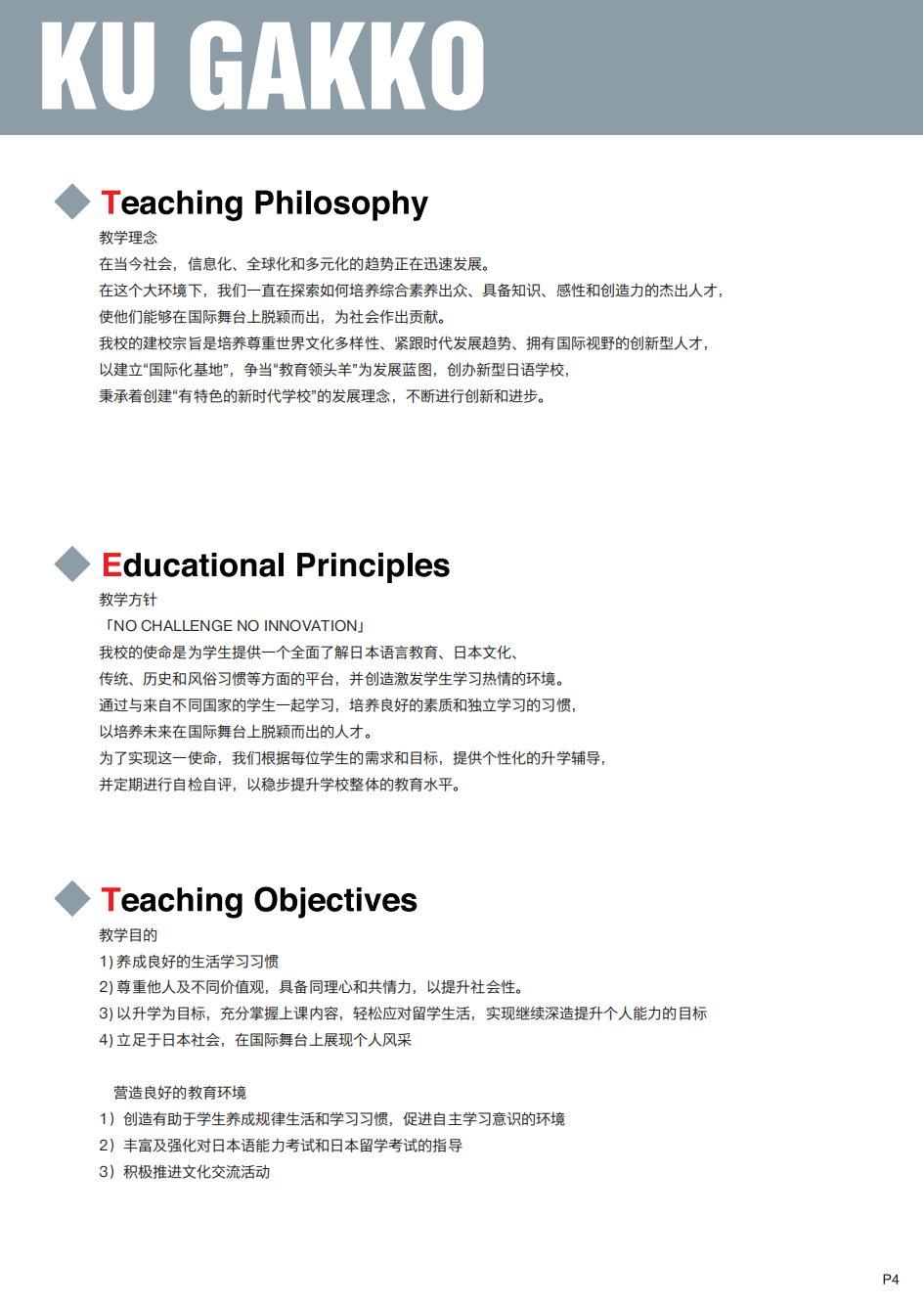 KU GAKKO

Teaching Philosophy

教学理念
在当今社会，信息化、全球化和多元化的趋势正在迅速发展。
在这个大环境下，我们一直在探索如何培养综合素养出众、具备知识、感性和创造力的杰出人才，
使他们能够在国际舞台上脱颖而出，为社会作出贡献。
我校的建校宗旨是培养尊重世界文化多样性、紧跟时代发展趋势、拥有国际视野的创新型人才，
以建立“国际化基地”，争当“教育领头羊”为发展蓝图，创办新型日语学校，
秉承着创建“有特色的新时代学校”的发展理念，不断进行创新和进步。

Educational Principles

教学方针
「NO CHALLENGE NO INNOVATION」
我校的使命是为学生提供一个全面了解日本语言教育、日本文化、
传统、历史和风俗习惯等方面的平台，并创造激发学生学习热情的环境。
通过与来自不同国家的学生一起学习，培养良好的素质和独立学习的习惯，
以培养未来在国际舞台上脱颖而出的人才。
为了实现这一使命，我们根据每位学生的需求和目标，提供个性化的升学辅导，
并定期进行自检自评，以稳步提升学校整体的教育水平。

Teaching Objectives

教学目的
1) 养成良好的生活学习习惯
2) 尊重他人及不同价值观，具备同理心和共情力，以提升社会性。
3) 以升学为目标，充分掌握上课内容，轻松应对留学生活，实现继续深造提升个人能力的目标
4) 立足于日本社会，在国际舞台上展现个人风采

营造良好的教育环境
1）创造有助于学生养成规律生活和学习习惯，促进自主学习意识的环境
2）丰富及强化对日本语能力考试和日本留学考试的指导
3）积极推进文化交流活动

P4